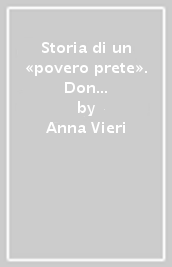 Storia di un «povero prete». Don...
by
Anna Vieri